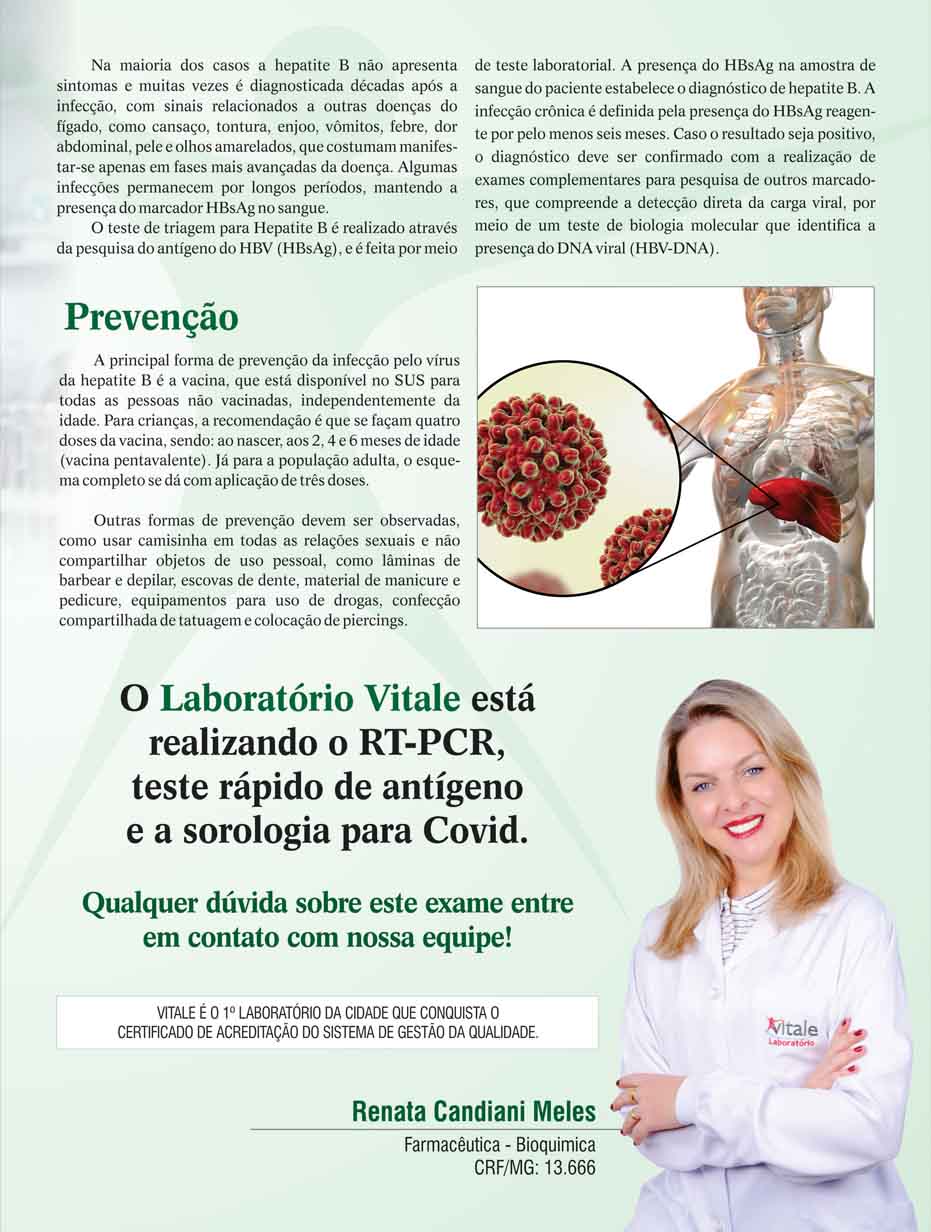 Na maioria dos casos a hepatite B não apresenta sintomas e muitas vezes é diagnosticada décadas após a infecção, com sinais relacionados a outras doenças do fígado, como cansaço, tontura, enjoo, vômitos, febre, dor abdominal, pele e olhos amarelados, que costumam manifestar-se apenas em fases mais avançadas da doença. Algumas infecções permanecem por longos períodos, mantendo a presença do marcador HBsAg no sangue.

O teste de triagem para Hepatite B é realizado através da pesquisa do antígeno do HBV (HBsAg), e é feita por meio de teste laboratorial. A presença do HBsAg na amostra de sangue do paciente estabelece o diagnóstico de hepatite B. A infecção crônica é definida pela presença do HBsAg reagente por pelo menos seis meses. Caso o resultado seja positivo, o diagnóstico deve ser confirmado com a realização de exames complementares para pesquisa de outros marcadores, que compreende a detecção direta da carga viral, por meio de um teste de biologia molecular que identifica a presença do DNA viral (HBV-DNA).

Prevenção

A principal forma de prevenção da infecção pelo vírus da hepatite B é a vacina, que está disponível no SUS para todas as pessoas não vacinadas, independentemente da idade. Para crianças, a recomendação é que se façam quatro doses da vacina, sendo: ao nascer, aos 2, 4 e 6 meses de idade (vacina pentavalente). Já para a população adulta, o esquema completo se dá com aplicação de três doses.

Outras formas de prevenção devem ser observadas, como usar camisinha em todas as relações sexuais e não compartilhar objetos de uso pessoal, como lâminas de barbear e depilar, escovas de dente, material de manicure e pedicure, equipamentos para uso de drogas, confecção compartilhada de tatuagem e colocação de piercings.

O Laboratório Vitale está realizando o RT-PCR, teste rápido de antígeno e a sorologia para Covid.

Qualquer dúvida sobre este exame entre em contato com nossa equipe!

VITALE É O 1º LABORATÓRIO DA CIDADE QUE CONQUISTA O CERTIFICADO DE ACREDITAÇÃO DO SISTEMA DE GESTÃO DA QUALIDADE.

Vitale Laboratório

Renata Candiani Meles
Farmacêutica - Bioquimica
CRF/MG: 13.666